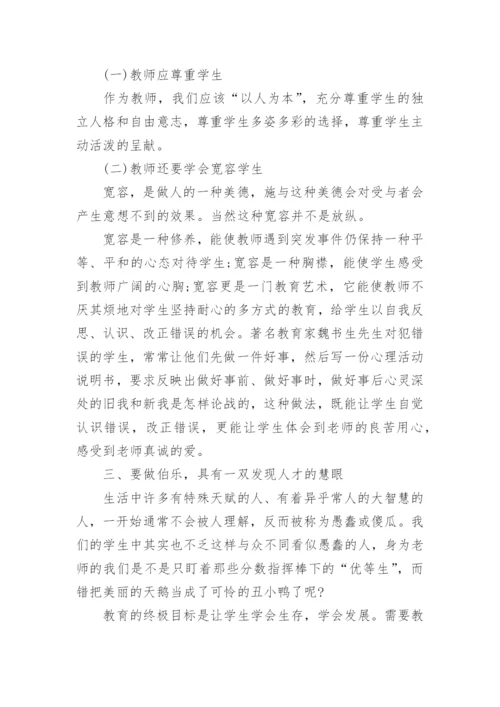 (一)教师应尊重学生

作为教师，我们应该“以人为本”，充分尊重学生的独立人格和自由意志，尊重学生多姿多彩的选择，尊重学生主动活泼的呈献。

(二)教师还要学会宽容学生

宽容，是做人的一种美德，施与这种美德会对受与者会产生意想不到的效果。当然这种宽容并不是放纵。

宽容是一种修养，能使教师遇到突发事件仍保持一种平等、平和的心态对待学生;宽容是一种胸襟，能使学生感受到教师广阔的心胸;宽容更是一门教育艺术，它能使教师不厌其烦地对学生坚持耐心的多方式的教育，给学生以自我反思、认识、改正错误的机会。著名教育家魏书生先生对犯错误的学生，常常让他们先做一件好事，然后写一份心理活动说明书，要求反映出做好事前、做好事时，做好事后心灵深处的旧我和新我是怎样论战的，这种做法，既能让学生自觉认识错误，改正错误，更能让学生体会到老师的良苦用心，感受到老师真诚的爱。

三、要做伯乐，具有一双发现人才的慧眼

生活中许多有特殊天赋的人、有着异乎常人的大智慧的人，一开始通常不会被人理解，反而被称为愚蠢或傻瓜。我们的学生中其实也不乏这样与众不同看似愚蠢的人，身为老师的我们是不是只盯着那些分数指挥棒下的“优等生”，而错把美丽的天鹅当成了可怜的丑小鸭了呢?

教育的终极目标是让学生学会生存，学会发展。需要教